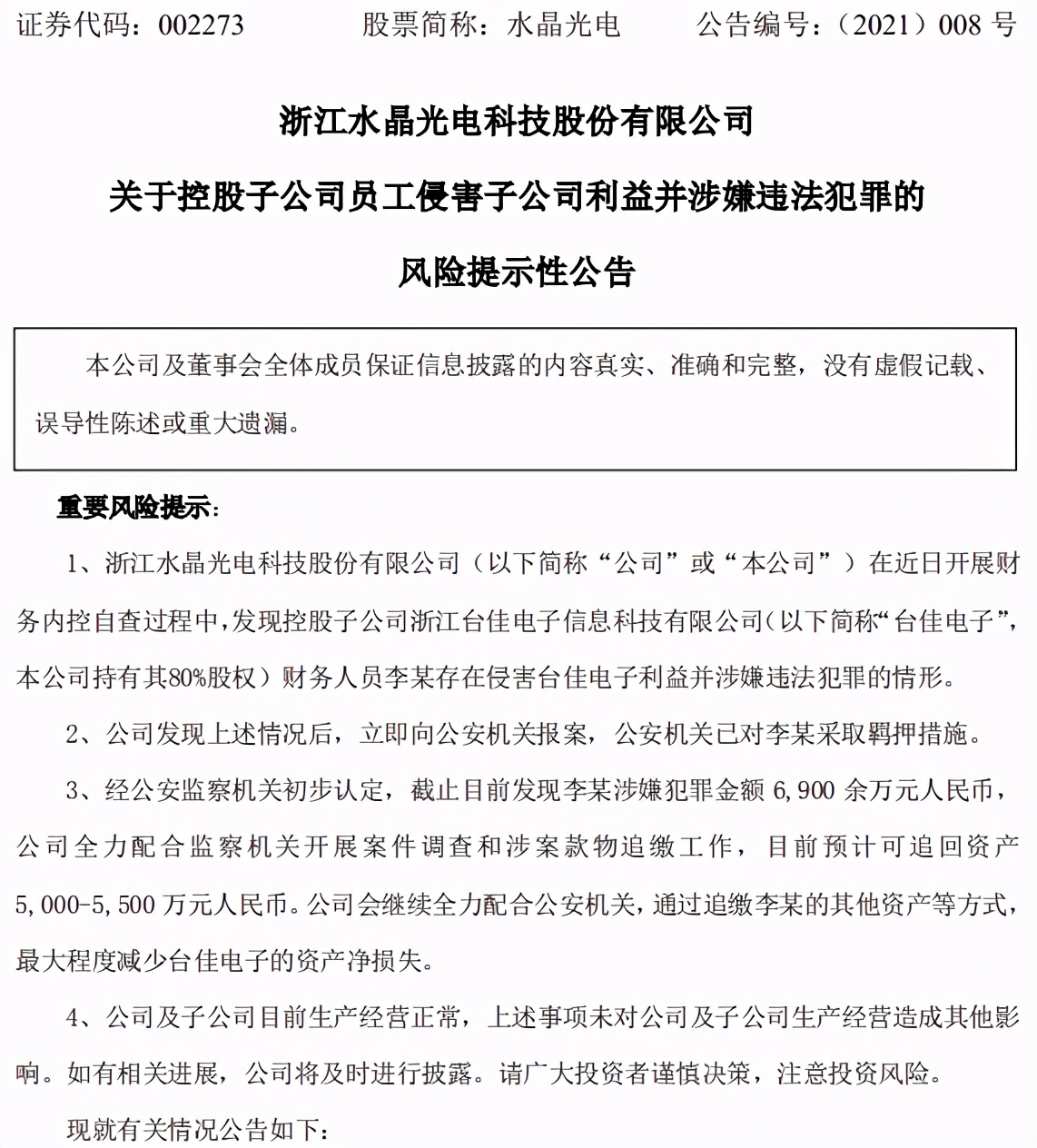 证券代码：002273　　股票简称：水晶光电　　公告编号：（2021）008 号

浙江水晶光电科技股份有限公司

关于控股子公司员工侵害子公司利益并涉嫌违法犯罪的

风险提示性公告

本公司及董事会全体成员保证信息披露的内容真实、准确和完整，没有虚假记载、误导性陈述或重大遗漏。

重要风险提示：

1、浙江水晶光电科技股份有限公司（以下简称“公司”或“本公司”）在近日开展财务内控自查过程中，发现控股子公司浙江台佳电子信息科技有限公司（以下简称“台佳电子”，本公司持有其80%股权）财务人员李某存在侵害台佳电子利益并涉嫌违法犯罪的情形。

2、公司发现上述情况后，立即向公安机关报案，公安机关已对李某采取羁押措施。

3、经公安监察机关初步认定，截止目前发现李某涉嫌犯罪金额 6,900 余万元人民币，公司全力配合监察机关开展案件调查和涉案款物追缴工作，目前预计可追回资产 5,000-5,500 万元人民币。公司会继续全力配合公安机关，通过追缴李某的其他资产等方式，最大程度减少台佳电子的资产净损失。

4、公司及子公司目前生产经营正常，上述事项未对公司及子公司生产经营造成其他影响。如有相关进展，公司将及时进行披露。请广大投资者谨慎决策，注意投资风险。

现就有关情况公告如下：